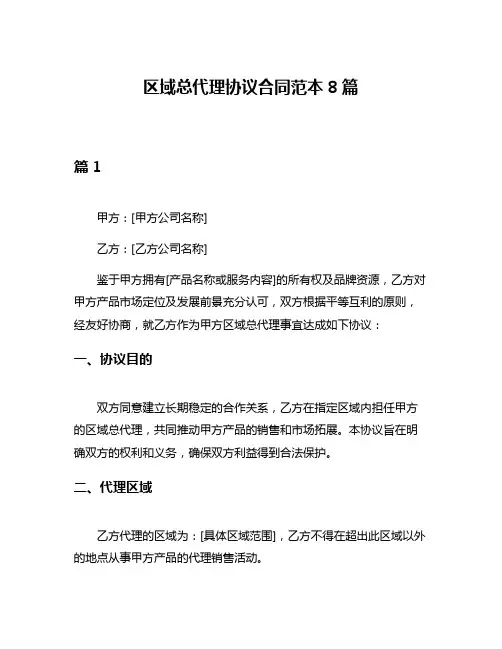 区域总代理协议合同范本 8 篇

篇 1

甲方：[甲方公司名称]

乙方：[乙方公司名称]

鉴于甲方拥有[产品名称或服务内容]的所有权及品牌资源，乙方对甲方产品市场定位及发展前景充分认可，双方根据平等互利的原则，经友好协商，就乙方作为甲方区域总代理事宜达成如下协议：

一、协议目的

双方同意建立长期稳定的合作关系，乙方在指定区域内担任甲方的区域总代理，共同推动甲方产品的销售和市场拓展。本协议旨在明确双方的权利和义务，确保双方利益得到合法保护。

二、代理区域

乙方代理的区域为：[具体区域范围]，乙方不得在超出此区域以外的地点从事甲方产品的代理销售活动。